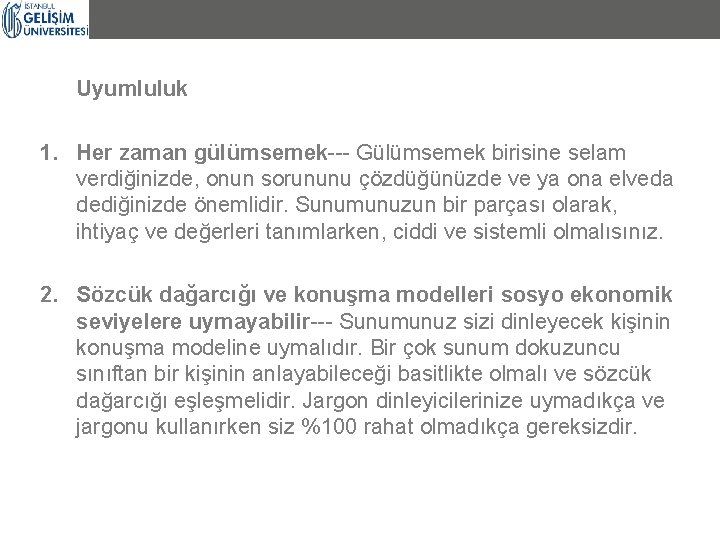 İSTANBUL GELİŞİM ÜNİVERSİTESİ

Uyumluluk

1. Her zaman gülümsemek--- Gülümsemek birisine selam verdiğinizde, onun sorununu çözdüğünüzde ve ya ona elveda dediğinizde önemlidir. Sunumunuzun bir parçası olarak, ihtiyaç ve değerleri tanımlarken, ciddi ve sistemli olmalısınız.

2. Sözcük dağarcığı ve konuşma modelleri sosyo ekonomik seviyelere uymayabilir--- Sunumunuz sizi dinleyecek kişinin konuşma modeline uymalıdır. Bir çok sunum dokuzuncu sınıftan bir kişinin anlayabileceği basitlikte olmalı ve sözcük dağarcığı eşleşmelidir. Jargon dinleyicilerinize uymadıkça ve jargonu kullanırken siz %100 rahat olmadıkça gereksizdir.